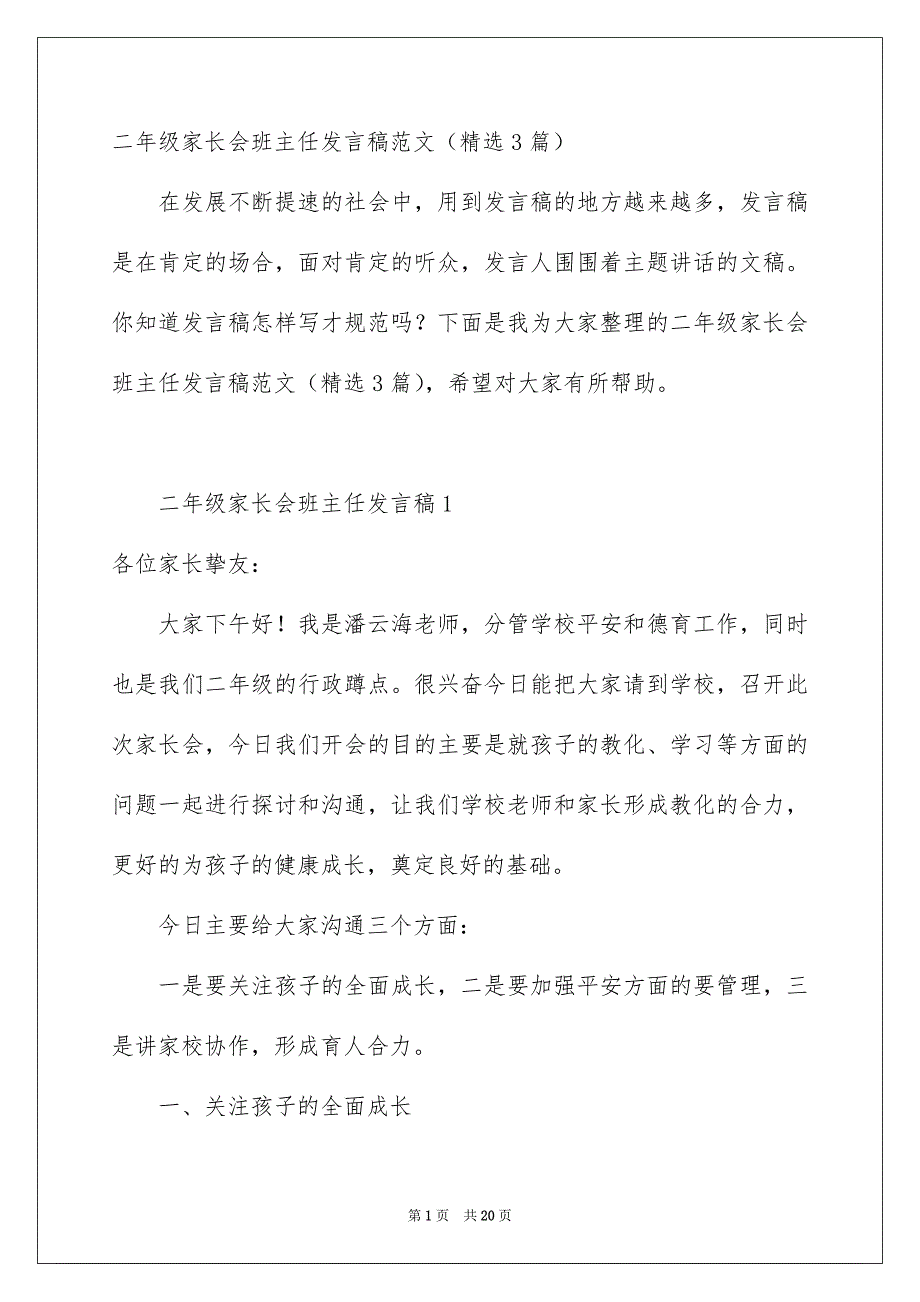 二年级家长会班主任发言稿范文（精选3篇）

在发展不断提速的社会中，用到发言稿的地方越来越多，发言稿是在肯定的场合，面对肯定的听众，发言人围围着主题讲话的文稿。你知道发言稿怎样写才规范吗？下面是我为大家整理的二年级家长会班主任发言稿范文（精选3篇），希望对大家有所帮助。

二年级家长会班主任发言稿1

各位家长挚友：

大家下午好！我是潘云海老师，分管学校平安和德育工作，同时也是我们二年级的行政蹲点。很兴奋今日能把大家请到学校，召开此次家长会，今日我们开会的目的主要是就孩子的教化、学习等方面的问题一起进行探讨和沟通，让我们学校老师和家长形成教化的合力，更好的为孩子的健康成长，奠定良好的基础。

今日主要给大家沟通三个方面：

一是要关注孩子的全面成长，二是要加强平安方面的要管理，三是讲家校协作，形成育人合力。

一、关注孩子的全面成长

第1页 共20页